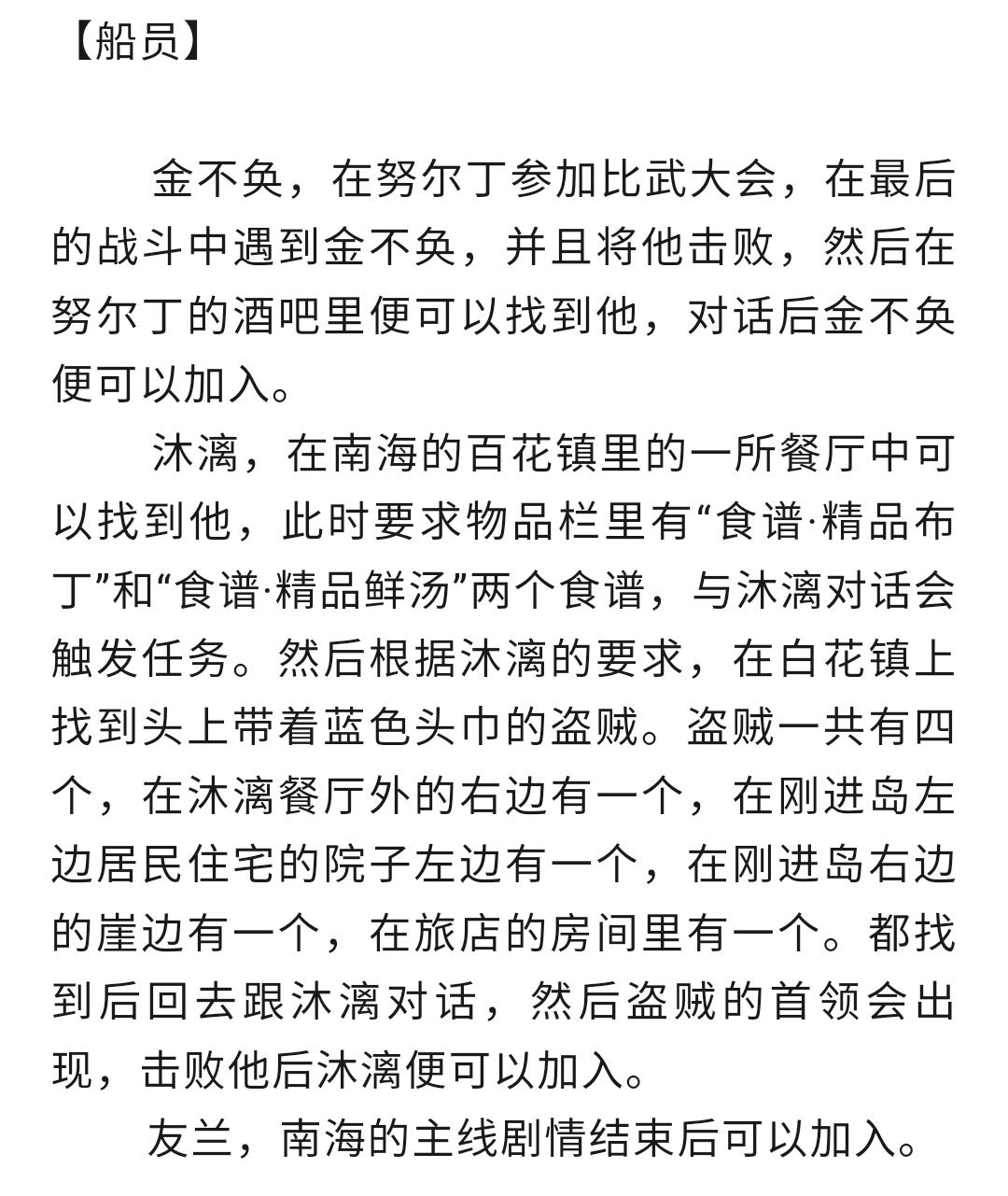 【船员】

金不奂，在努尔丁参加比武大会，在最后的战斗中遇到金不奂，并且将他击败，然后在努尔丁的酒吧里便可以找到他，对话后金不奂便可以加入。

沐漓，在南海的百花镇里的一所餐厅中可以找到他，此时要求物品栏里有“食谱·精品布丁”和“食谱·精品鲜汤”两个食谱，与沐漓对话会触发任务。然后根据沐漓的要求，在白花镇上找到头上带着蓝色头巾的盗贼。盗贼一共有四个，在沐漓餐厅外的右边有一个，在刚进岛左边居民住宅的院子左边有一个，在刚进岛右边的崖边有一个，在旅店的房间里有一个。都找到后回去跟沐漓对话，然后盗贼的首领会出现，击败他后沐漓便可以加入。

友兰，南海的主线剧情结束后可以加入。